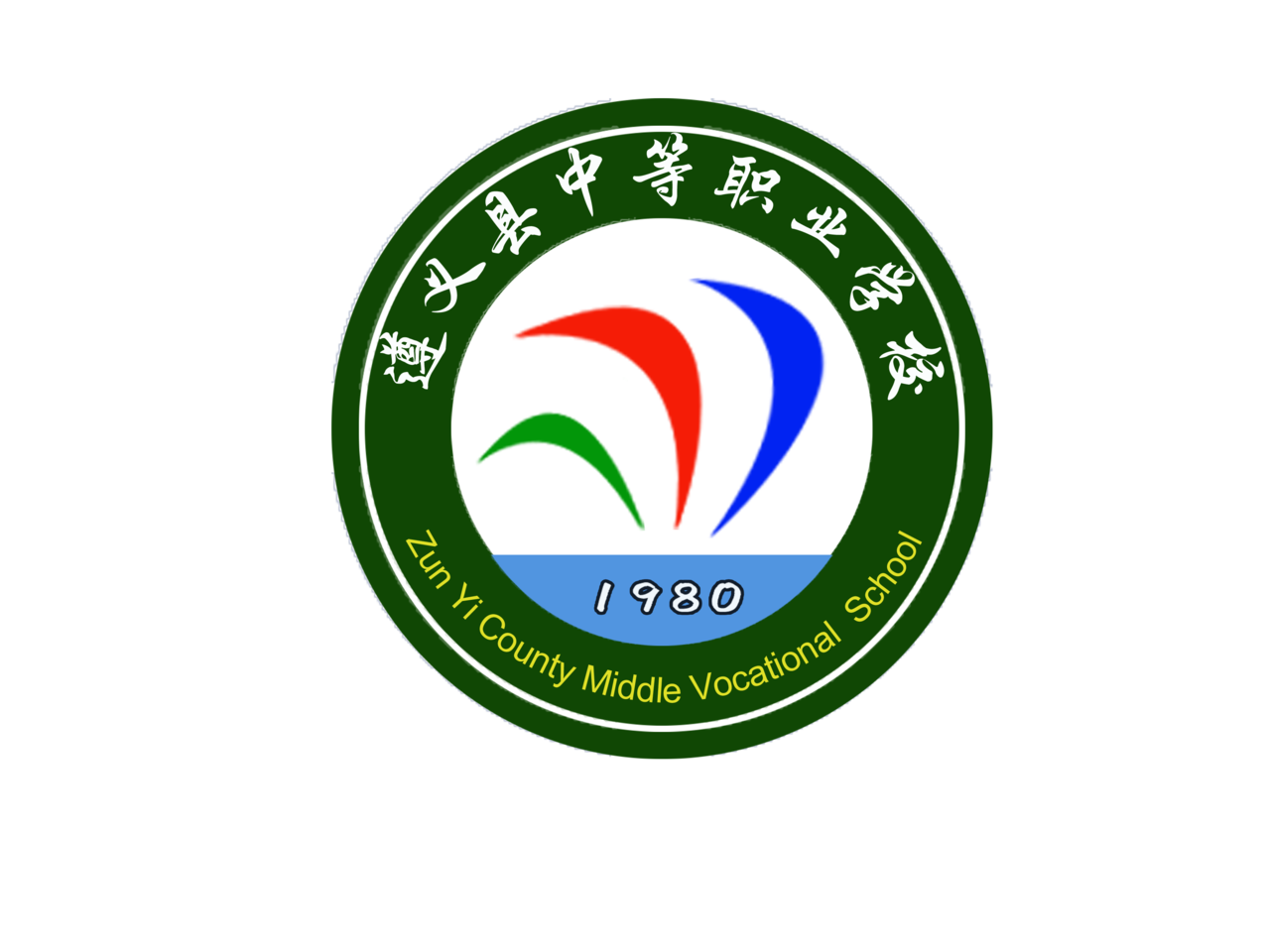 遵义县中等职业学校

1980

Zun Yi County Middle Vocational School